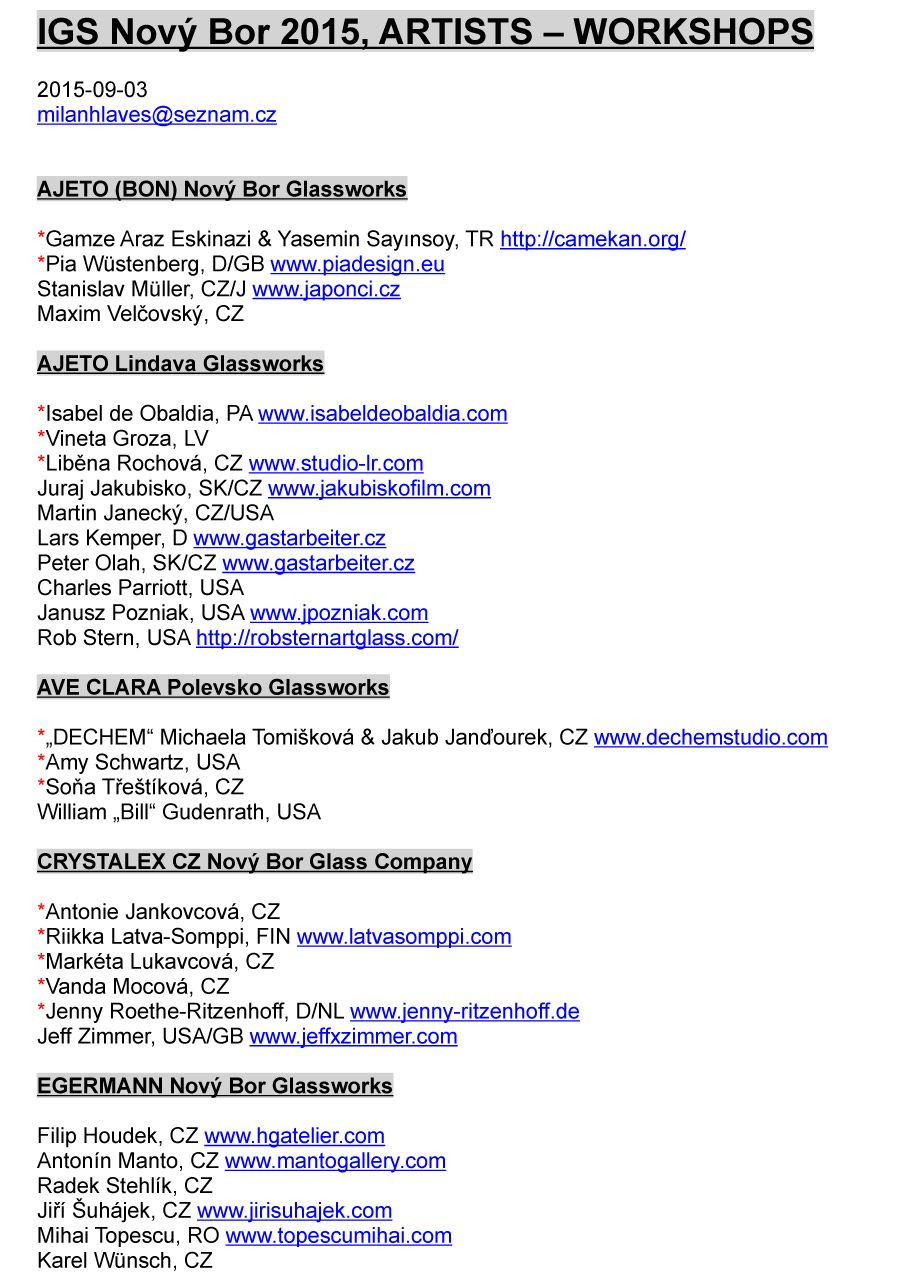 IGS Nový Bor 2015, ARTISTS – WORKSHOPS

2015-09-03
milanhlaves@seznam.cz

AJETO (BON) Nový Bor Glassworks

*Gamze Araz Eskinazi & Yasemin Sayınsoy, TR http://camekan.org/
*Pia Wüstenberg, D/GB www.piadesign.eu
Stanislav Müller, CZ/J www.japonci.cz
Maxim Velčovský, CZ

AJETO Lindava Glassworks

*Isabel de Obaldia, PA www.isabeldeobaldia.com
*Vineta Groza, LV
*Liběna Rochová, CZ www.studio-lr.com
Juraj Jakubisko, SK/CZ www.jakubiskofilm.com
Martin Janecký, CZ/USA
Lars Kemper, D www.gastarbeiter.cz
Peter Olah, SK/CZ www.gastarbeiter.cz
Charles Parriott, USA
Janusz Pozniak, USA www.jpozniak.com
Rob Stern, USA http://robsternartglass.com/

AVE CLARA Polevsko Glassworks

*„DECHEM“ Michaela Tomišková & Jakub Janďourek, CZ www.dechemstudio.com
*Amy Schwartz, USA
*Soňa Třeštíková, CZ
William „Bill“ Gudenrath, USA

CRYSTALEX CZ Nový Bor Glass Company

*Antonie Jankovcová, CZ
*Riikka Latva-Somppi, FIN www.latvasomppi.com
*Markéta Lukavcová, CZ
*Vanda Mocová, CZ
*Jenny Roethe-Ritzenhoff, D/NL www.jenny-ritzenhoff.de
Jeff Zimmer, USA/GB www.jeffxzimmer.com

EGERMANN Nový Bor Glassworks

Filip Houdek, CZ www.hgatelier.com
Antonín Manto, CZ www.mantogallery.com
Radek Stehlík, CZ
Jiří Šuhájek, CZ www.jirisuhajek.com
Mihai Topescu, RO www.topescumihai.com
Karel Wünsch, CZ